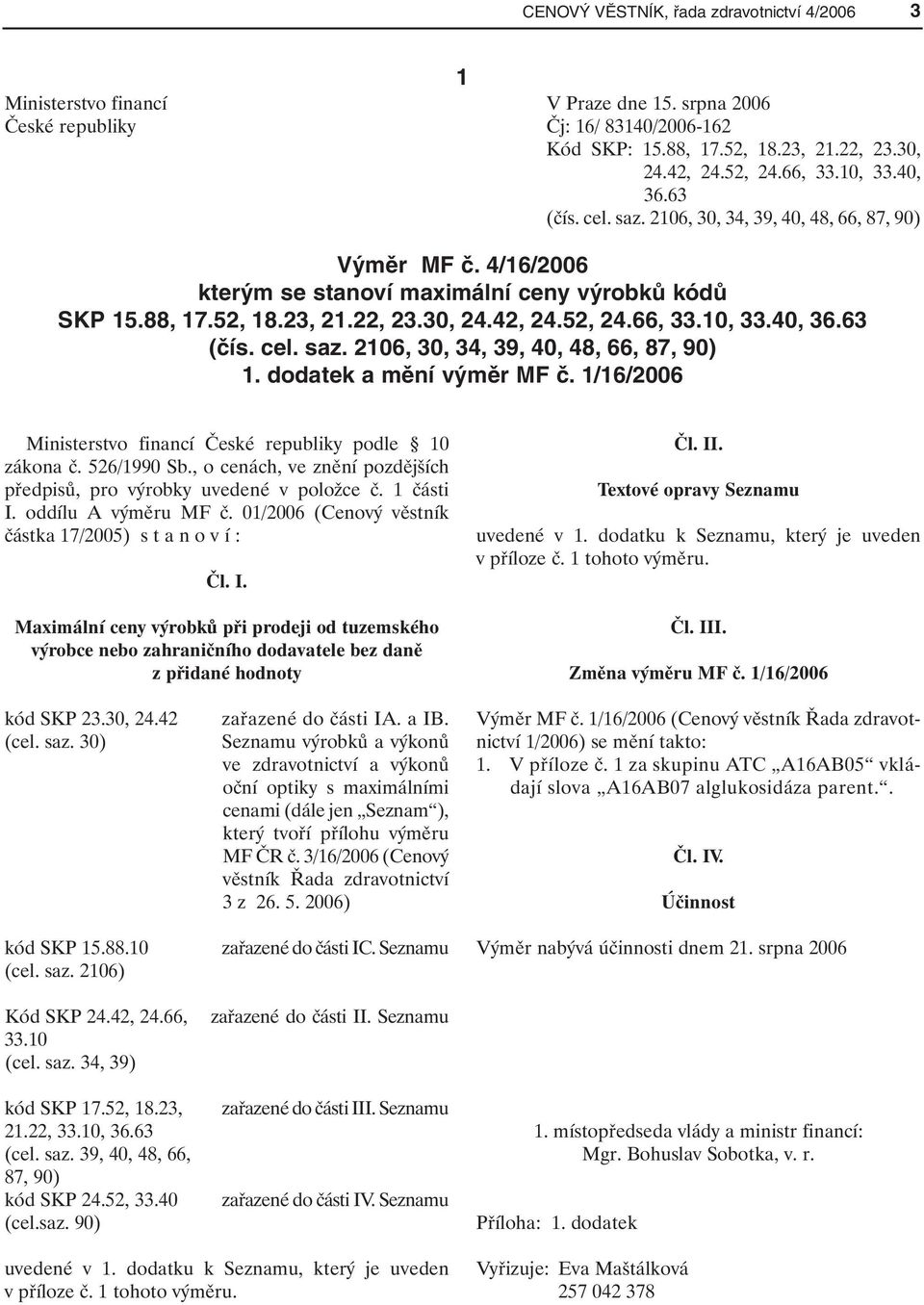 CENOVÝ VĚSTNÍK, řada zdravotnictví 4/2006 3

1

Ministerstvo financí
České republiky

V Praze dne 15. srpna 2006
Čj: 16/ 83140/2006-162
Kód SKP: 15.88, 17.52, 18.23, 21.22, 23.30, 24.42, 24.52, 24.66, 33.10, 33.40, 36.63
(čís. cel. saz. 2106, 30, 34, 39, 40, 48, 66, 87, 90)

Výměr MF č. 4/16/2006
kterým se stanoví maximální ceny výrobků kódů
SKP 15.88, 17.52, 18.23, 21.22, 23.30, 24.42, 24.52, 24.66, 33.10, 33.40, 36.63
(čís. cel. saz. 2106, 30, 34, 39, 40, 48, 66, 87, 90)
1. dodatek a mění výměr MF č. 1/16/2006

Ministerstvo financí České republiky podle § 10 zákona č. 526/1990 Sb., o cenách, ve znění pozdějších předpisů, pro výrobky uvedené v položce č. 1 části I. oddílu A výměru MF č. 01/2006 (Cenový věstník částka 17/2005) s t a n o v í :

Čl. I.

Maximální ceny výrobků při prodeji od tuzemského výrobce nebo zahraničního dodavatele bez daně z přidané hodnoty

kód SKP 23.30, 24.42 (cel. saz. 30)

zařazené do části IA. a IB. Seznamu výrobků a výkonů ve zdravotnictví a výkonů oční optiky s maximálními cenami (dále jen „Seznam“), který tvoří přílohu výměru MF ČR č. 3/16/2006 (Cenový věstník Řada zdravotnictví 3 z 26. 5. 2006)

kód SKP 15.88.10 (cel. saz. 2106)

zařazené do části IC. Seznamu

Kód SKP 24.42, 24.66, 33.10 (cel. saz. 34, 39)

zařazené do části II. Seznamu

kód SKP 17.52, 18.23, 21.22, 33.10, 36.63 (cel. saz. 39, 40, 48, 66, 87, 90)

zařazené do části III. Seznamu

kód SKP 24.52, 33.40 (cel.saz. 90)

zařazené do části IV. Seznamu

uvedené v 1. dodatku k Seznamu, který je uveden v příloze č. 1 tohoto výměru.

Čl. II.

Textové opravy Seznamu

uvedené v 1. dodatku k Seznamu, který je uveden v příloze č. 1 tohoto výměru.

Čl. III.

Změna výměru MF č. 1/16/2006

Výměr MF č. 1/16/2006 (Cenový věstník Řada zdravotnictví 1/2006) se mění takto:
1. V příloze č. 1 za skupinu ATC „A16AB05“ vkládají slova „A16AB07 alglukosidáza parent.“.

Čl. IV.

Účinnost

Výměr nabývá účinnosti dnem 21. srpna 2006

1. místopředseda vlády a ministr financí:
Mgr. Bohuslav Sobotka, v. r.

Příloha: 1. dodatek

Vyřizuje: Eva Maštálková
257 042 378